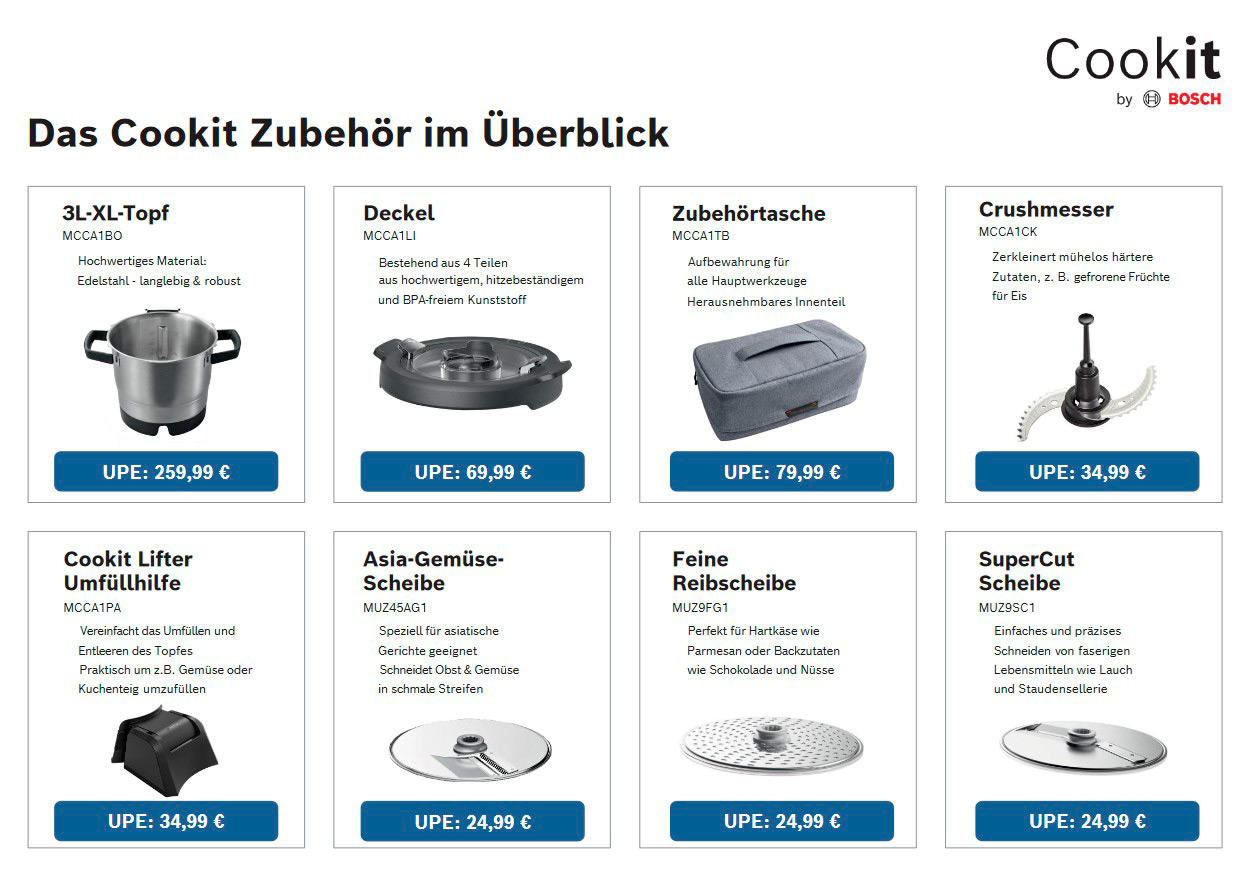 Cookit
by BOSCH

Das Cookit Zubehör im Überblick

3L-XL-Topf
MCCA1BO
Hochwertiges Material:
Edelstahl - langlebig & robust
UPE: 259,99 €

Deckel
MCCA1LI
Bestehend aus 4 Teilen
aus hochwertigem, hitzebeständigem
und BPA-freiem Kunststoff
UPE: 69,99 €

Zubehörtasche
MCCA1TB
Aufbewahrung für
alle Hauptwerkzeuge
Herausnehmbares Innenteil
UPE: 79,99 €

Crushmesser
MCCA1CK
Zerkleinert mühelos härtere
Zutaten, z. B. gefrorene Früchte
für Eis
UPE: 34,99 €

Cookit Lifter
Umfüllhilfe
MCCA1PA
Vereinfacht das Umfüllen und
Entleeren des Topfes
Praktisch um z.B. Gemüse oder
Kuchenteig umzufüllen
UPE: 34,99 €

Asia-Gemüse-
Scheibe
MUZ45AG1
Speziell für asiatische
Gerichte geeignet
Schneidet Obst & Gemüse
in schmale Streifen
UPE: 24,99 €

Feine
Reibscheibe
MUZ9FG1
Perfekt für Hartkäse wie
Parmesan oder Backzutaten
wie Schokolade und Nüsse
UPE: 24,99 €

SuperCut
Scheibe
MUZ9SC1
Einfaches und präzises
Schneiden von faserigen
Lebensmitteln wie Lauch
und Staudensellerie
UPE: 24,99 €